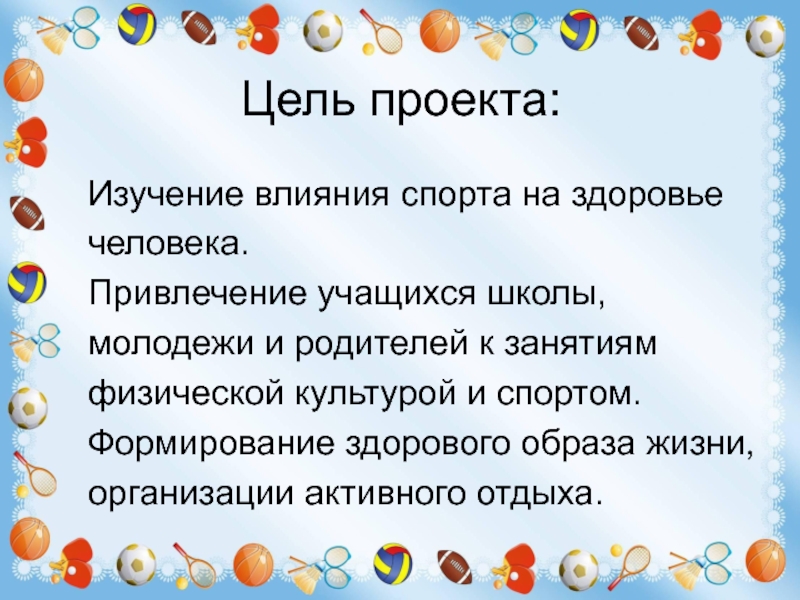 Цель проекта:

Изучение влияния спорта на здоровье человека.

Привлечение учащихся школы, молодежи и родителей к занятиям физической культурой и спортом.

Формирование здорового образа жизни, организации активного отдыха.